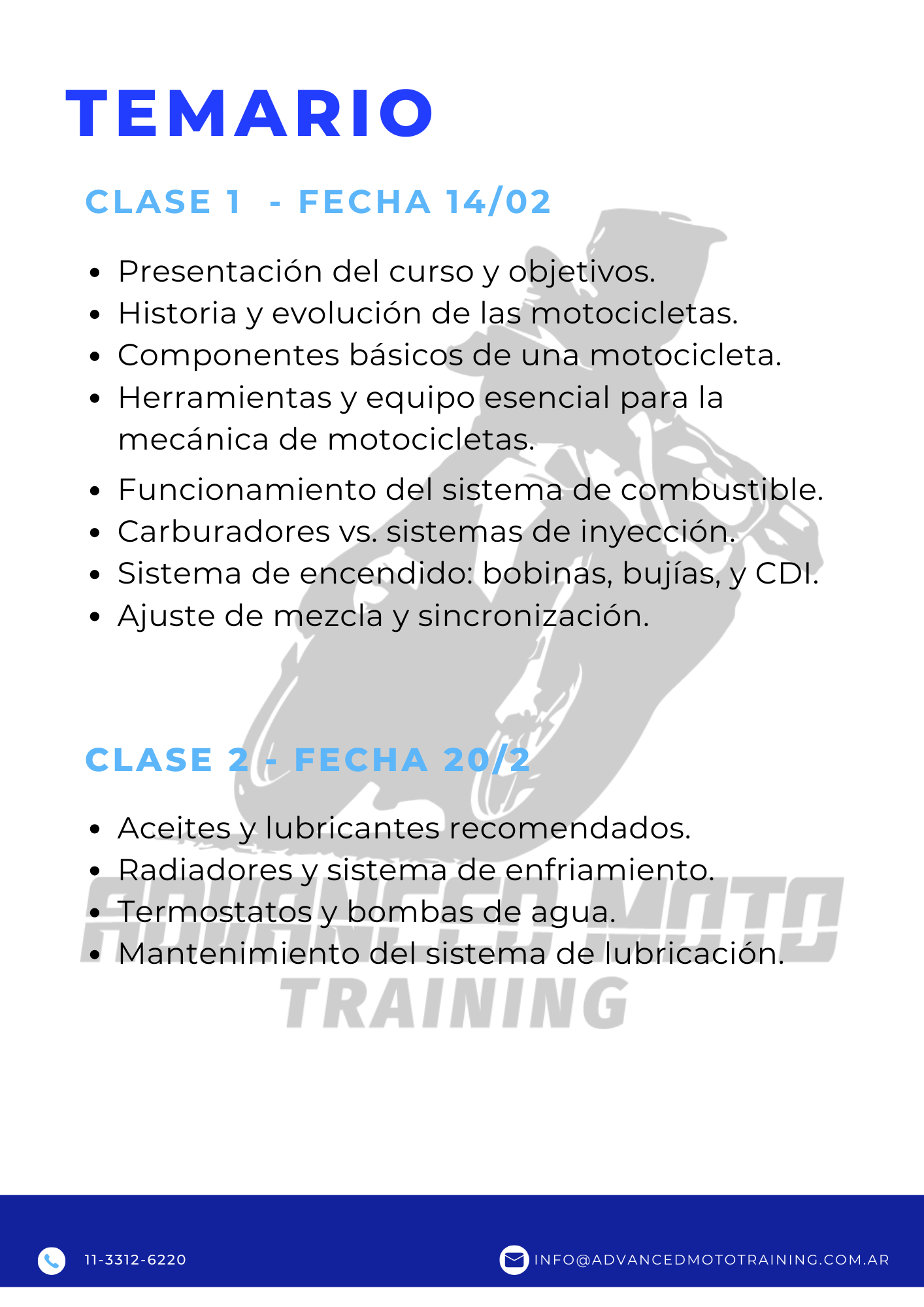 TEMARIO

CLASE 1 - FECHA 14/02

• Presentación del curso y objetivos.
• Historia y evolución de las motocicletas.
• Componentes básicos de una motocicleta.
• Herramientas y equipo esencial para la mecánica de motocicletas.
• Funcionamiento del sistema de combustible.
• Carburadores vs. sistemas de inyección.
• Sistema de encendido: bobinas, bujías, y CDI.
• Ajuste de mezcla y sincronización.

CLASE 2 - FECHA 20/2

• Aceites y lubricantes recomendados.
• Radiadores y sistema de enfriamiento.
• Termostatos y bombas de agua.
• Mantenimiento del sistema de lubricación.

11-3312-6220

INFO@ADVANCEDMOTOTRAINING.COM.AR

ADVANCED MOTO TRAINING